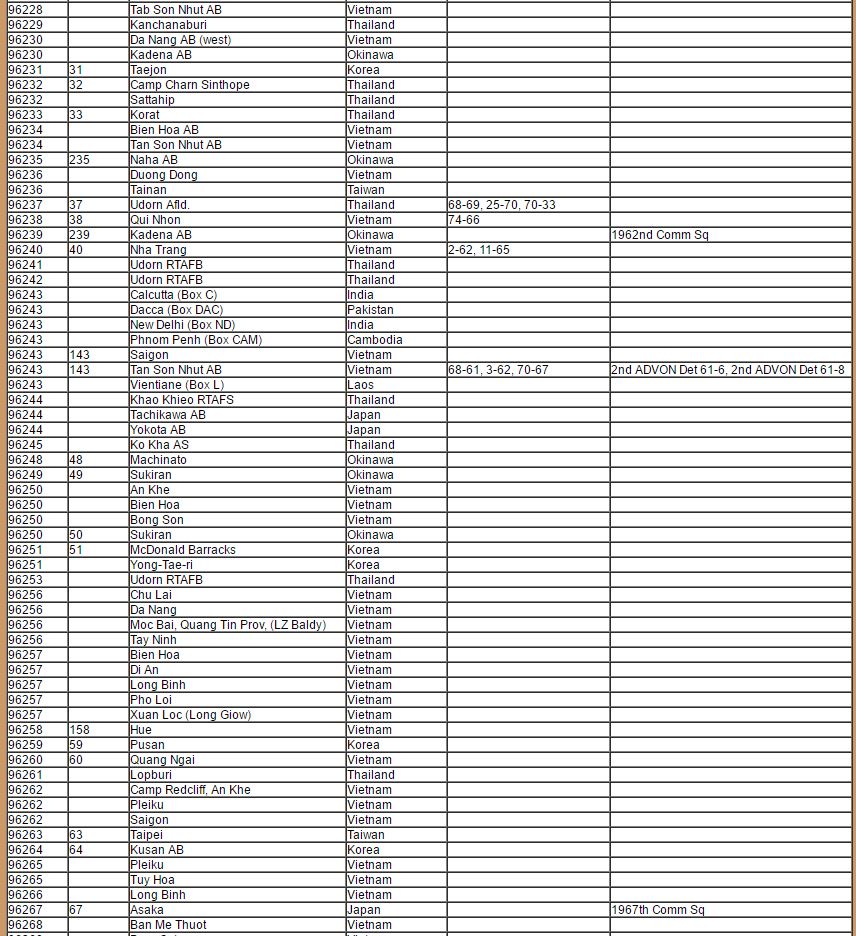 | | | | | | |
|---|---|---|---|---|---|
| 96228 | | Tab Son Nhut AB | Vietnam | | |
| 96229 | | Kanchanaburi | Thailand | | |
| 96230 | | Da Nang AB (west) | Vietnam | | |
| 96230 | | Kadena AB | Okinawa | | |
| 96231 | 31 | Taejon | Korea | | |
| 96232 | 32 | Camp Charn Sinthope | Thailand | | |
| 96232 | | Sattahip | Thailand | | |
| 96233 | 33 | Korat | Thailand | | |
| 96234 | | Bien Hoa AB | Vietnam | | |
| 96234 | | Tan Son Nhut AB | Vietnam | | |
| 96235 | 235 | Naha AB | Okinawa | | |
| 96236 | | Duong Dong | Vietnam | | |
| 96236 | | Tainan | Taiwan | | |
| 96237 | 37 | Udorn Afld. | Thailand | 68-69, 25-70, 70-33 | |
| 96238 | 38 | Qui Nhon | Vietnam | 74-66 | |
| 96239 | 239 | Kadena AB | Okinawa | | 1962nd Comm Sq |
| 96240 | 40 | Nha Trang | Vietnam | 2-62, 11-65 | |
| 96241 | | Udorn RTAFB | Thailand | | |
| 96242 | | Udorn RTAFB | Thailand | | |
| 96243 | | Calcutta (Box C) | India | | |
| 96243 | | Dacca (Box DAC) | Pakistan | | |
| 96243 | | New Delhi (Box ND) | India | | |
| 96243 | | Phnom Penh (Box CAM) | Cambodia | | |
| 96243 | 143 | Saigon | Vietnam | | |
| 96243 | 143 | Tan Son Nhut AB | Vietnam | 68-61, 3-62, 70-67 | 2nd ADVON Det 61-6, 2nd ADVON Det 61-8 |
| 96243 | | Vientiane (Box L) | Laos | | |
| 96244 | | Khao Khieo RTAFS | Thailand | | |
| 96244 | | Tachikawa AB | Japan | | |
| 96244 | | Yokota AB | Japan | | |
| 96245 | | Ko Kha AS | Thailand | | |
| 96248 | 48 | Machinato | Okinawa | | |
| 96249 | 49 | Sukiran | Okinawa | | |
| 96250 | | An Khe | Vietnam | | |
| 96250 | | Bien Hoa | Vietnam | | |
| 96250 | | Bong Son | Vietnam | | |
| 96250 | 50 | Sukiran | Okinawa | | |
| 96251 | 51 | McDonald Barracks | Korea | | |
| 96251 | | Yong-Tae-ri | Korea | | |
| 96253 | | Udorn RTAFB | Thailand | | |
| 96256 | | Chu Lai | Vietnam | | |
| 96256 | | Da Nang | Vietnam | | |
| 96256 | | Moc Bai, Quang Tin Prov, (LZ Baldy) | Vietnam | | |
| 96256 | | Tay Ninh | Vietnam | | |
| 96257 | | Bien Hoa | Vietnam | | |
| 96257 | | Di An | Vietnam | | |
| 96257 | | Long Binh | Vietnam | | |
| 96257 | | Pho Loi | Vietnam | | |
| 96257 | | Xuan Loc (Long Giow) | Vietnam | | |
| 96258 | 158 | Hue | Vietnam | | |
| 96259 | 59 | Pusan | Korea | | |
| 96260 | 60 | Quang Ngai | Vietnam | | |
| 96261 | | Lopburi | Thailand | | |
| 96262 | | Camp Redcliff, An Khe | Vietnam | | |
| 96262 | | Pleiku | Vietnam | | |
| 96262 | | Saigon | Vietnam | | |
| 96263 | 63 | Taipei | Taiwan | | |
| 96264 | 64 | Kusan AB | Korea | | |
| 96265 | | Pleiku | Vietnam | | |
| 96265 | | Tuy Hoa | Vietnam | | |
| 96266 | | Long Binh | Vietnam | | |
| 96267 | 67 | Asaka | Japan | | 1967th Comm Sq |
| 96268 | | Ban Me Thuot | Vietnam | | |